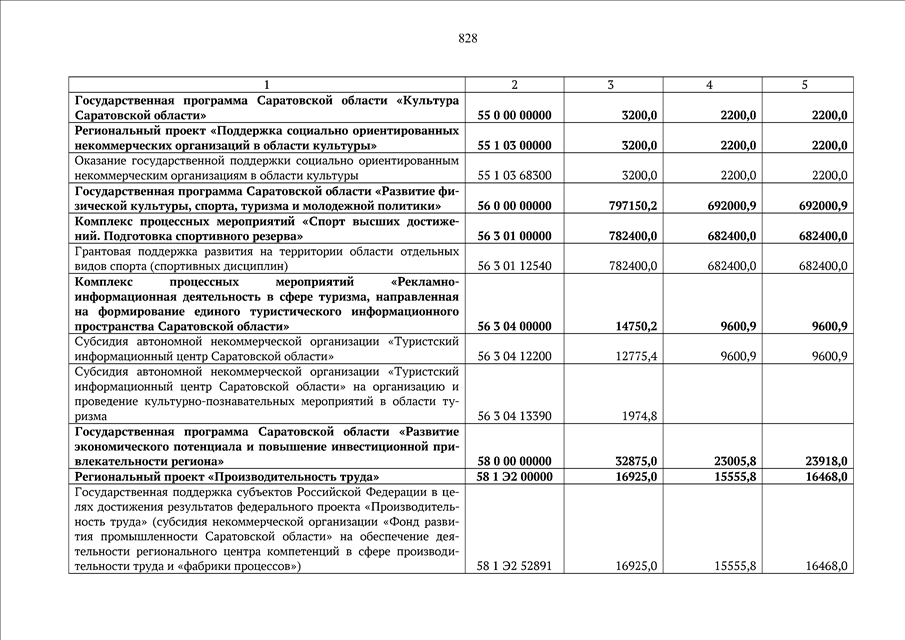 828

| 1 | 2 | 3 | 4 | 5 |
|---|---|---|---|---|
| Государственная программа Саратовской области «Культура Саратовской области» | 55 0 00 00000 | 3200,0 | 2200,0 | 2200,0 |
| Региональный проект «Поддержка социально ориентированных некоммерческих организаций в области культуры» | 55 1 03 00000 | 3200,0 | 2200,0 | 2200,0 |
| Оказание государственной поддержки социально ориентированным некоммерческим организациям в области культуры | 55 1 03 68300 | 3200,0 | 2200,0 | 2200,0 |
| Государственная программа Саратовской области «Развитие физической культуры, спорта, туризма и молодежной политики» | 56 0 00 00000 | 797150,2 | 692000,9 | 692000,9 |
| Комплекс процессных мероприятий «Спорт высших достижений. Подготовка спортивного резерва» | 56 3 01 00000 | 782400,0 | 682400,0 | 682400,0 |
| Грантовая поддержка развития на территории области отдельных видов спорта (спортивных дисциплин) | 56 3 01 12540 | 782400,0 | 682400,0 | 682400,0 |
| Комплекс процессных мероприятий «Рекламно-информационная деятельность в сфере туризма, направленная на формирование единого туристического информационного пространства Саратовской области» | 56 3 04 00000 | 14750,2 | 9600,9 | 9600,9 |
| Субсидия автономной некоммерческой организации «Туристский информационный центр Саратовской области» | 56 3 04 12200 | 12775,4 | 9600,9 | 9600,9 |
| Субсидия автономной некоммерческой организации «Туристский информационный центр Саратовской области» на организацию и проведение культурно-познавательных мероприятий в области туризма | 56 3 04 13390 | 1974,8 | | |
| Государственная программа Саратовской области «Развитие экономического потенциала и повышение инвестиционной привлекательности региона» | 58 0 00 00000 | 32875,0 | 23005,8 | 23918,0 |
| Региональный проект «Производительность труда» | 58 1 Э2 00000 | 16925,0 | 15555,8 | 16468,0 |
| Государственная поддержка субъектов Российской Федерации в целях достижения результатов федерального проекта «Производительность труда» (субсидия некоммерческой организации «Фонд развития промышленности Саратовской области» на обеспечение деятельности регионального центра компетенций в сфере производительности труда и «фабрики процессов») | 58 1 Э2 52891 | 16925,0 | 15555,8 | 16468,0 |